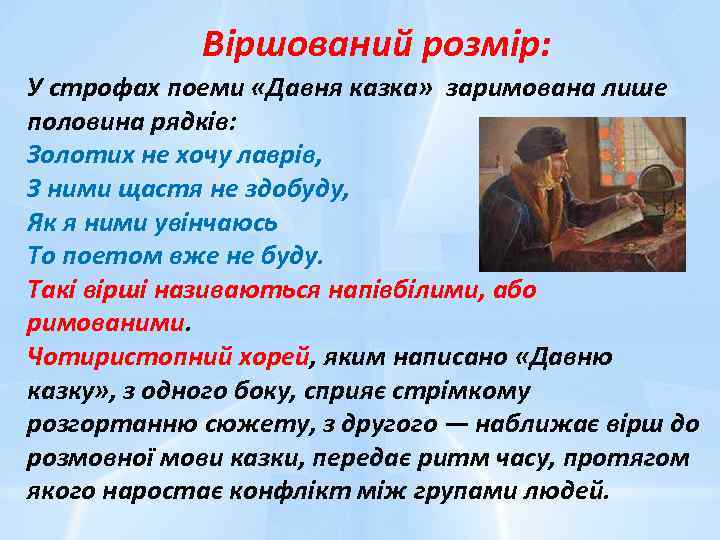 Віршований розмір:

У строфах поеми «Давня казка» заримована лише половина рядків:

Золотих не хочу лаврів,
З ними щастя не здобуду,
Як я ними увінчаюсь
То поетом вже не буду.

Такі вірші називаються напівбілими, або римованими.

Чотиристопний хорей, яким написано «Давню казку», з одного боку, сприяє стрімкому розгортанню сюжету, з другого — наближає вірш до розмовної мови казки, передає ритм часу, протягом якого наростає конфлікт між групами людей.